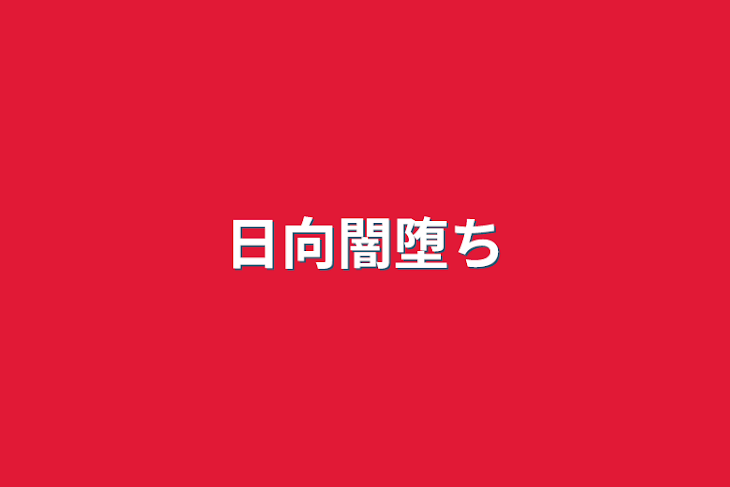 日向闇堕ち